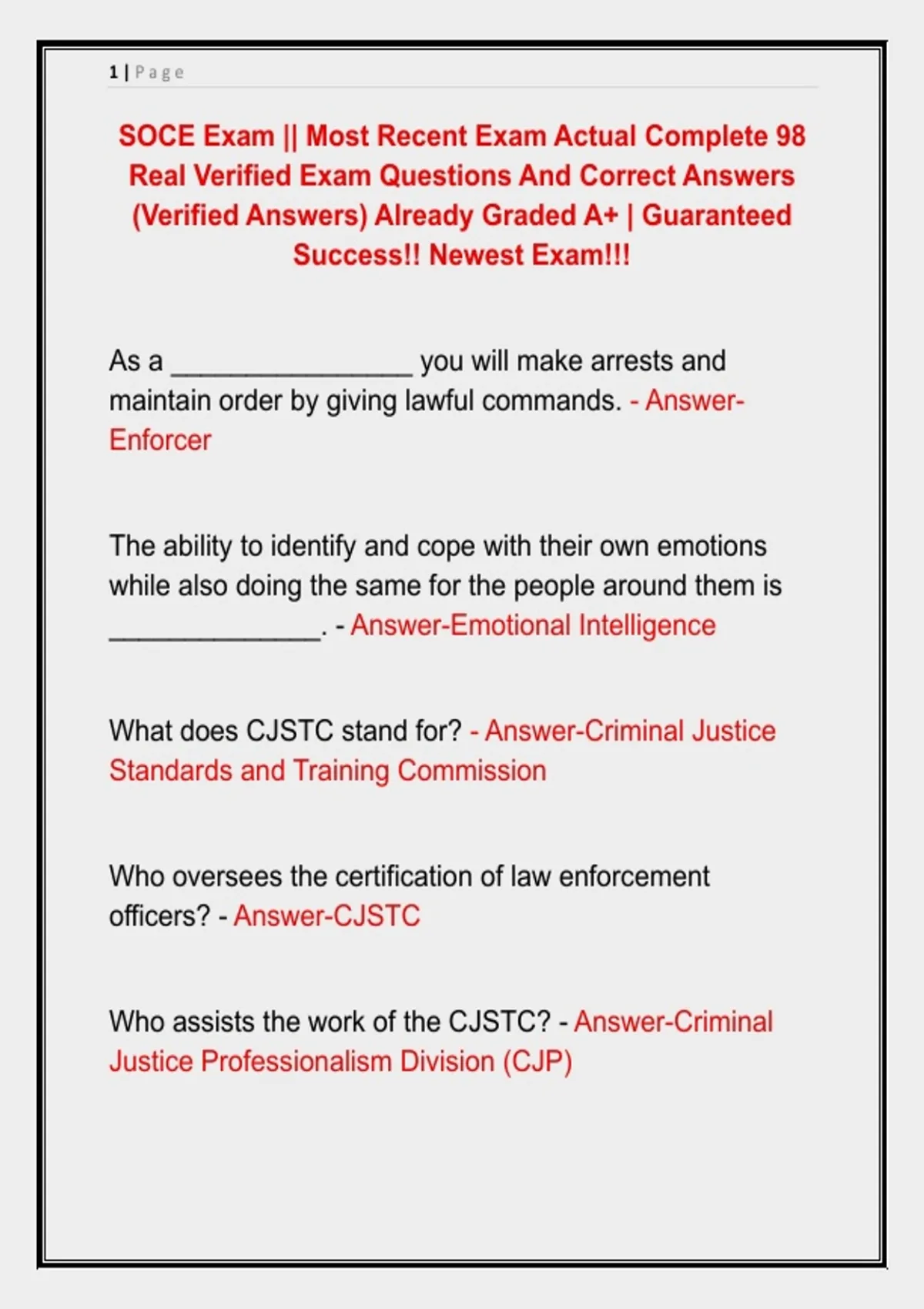 1 | Page

SOCE Exam || Most Recent Exam Actual Complete 98 Real Verified Exam Questions And Correct Answers (Verified Answers) Already Graded A+ | Guaranteed Success!! Newest Exam!!!

As a ________________ you will make arrests and maintain order by giving lawful commands. - Answer-Enforcer

The ability to identify and cope with their own emotions while also doing the same for the people around them is ______________. - Answer-Emotional Intelligence

What does CJSTC stand for? - Answer-Criminal Justice Standards and Training Commission

Who oversees the certification of law enforcement officers? - Answer-CJSTC

Who assists the work of the CJSTC? - Answer-Criminal Justice Professionalism Division (CJP)